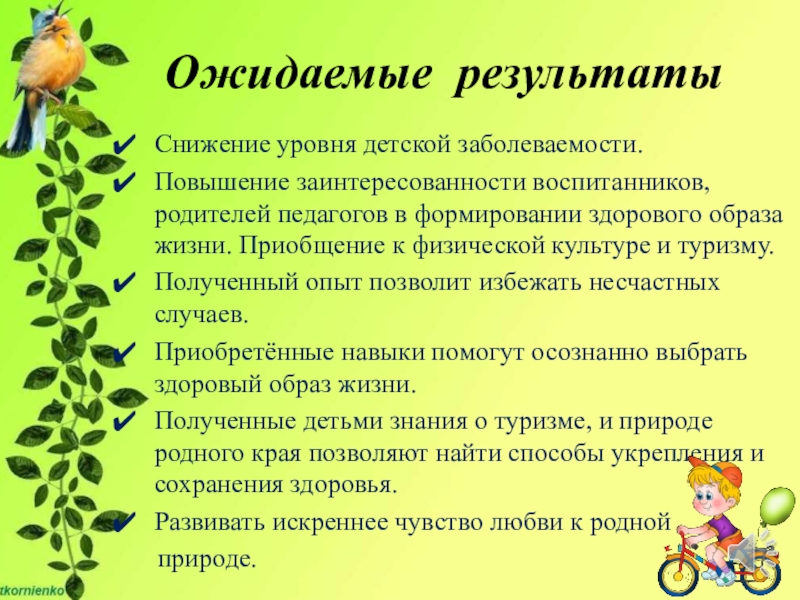 Ожидаемые результаты

✔ Снижение уровня детской заболеваемости.

✔ Повышение заинтересованности воспитанников, родителей педагогов в формировании здорового образа жизни. Приобщение к физической культуре и туризму.

✔ Полученный опыт позволит избежать несчастных случаев.

✔ Приобретённые навыки помогут осознанно выбрать здоровый образ жизни.

✔ Полученные детьми знания о туризме, и природе родного края позволяют найти способы укрепления и сохранения здоровья.

✔ Развивать искреннее чувство любви к родной природе.

tkornienko